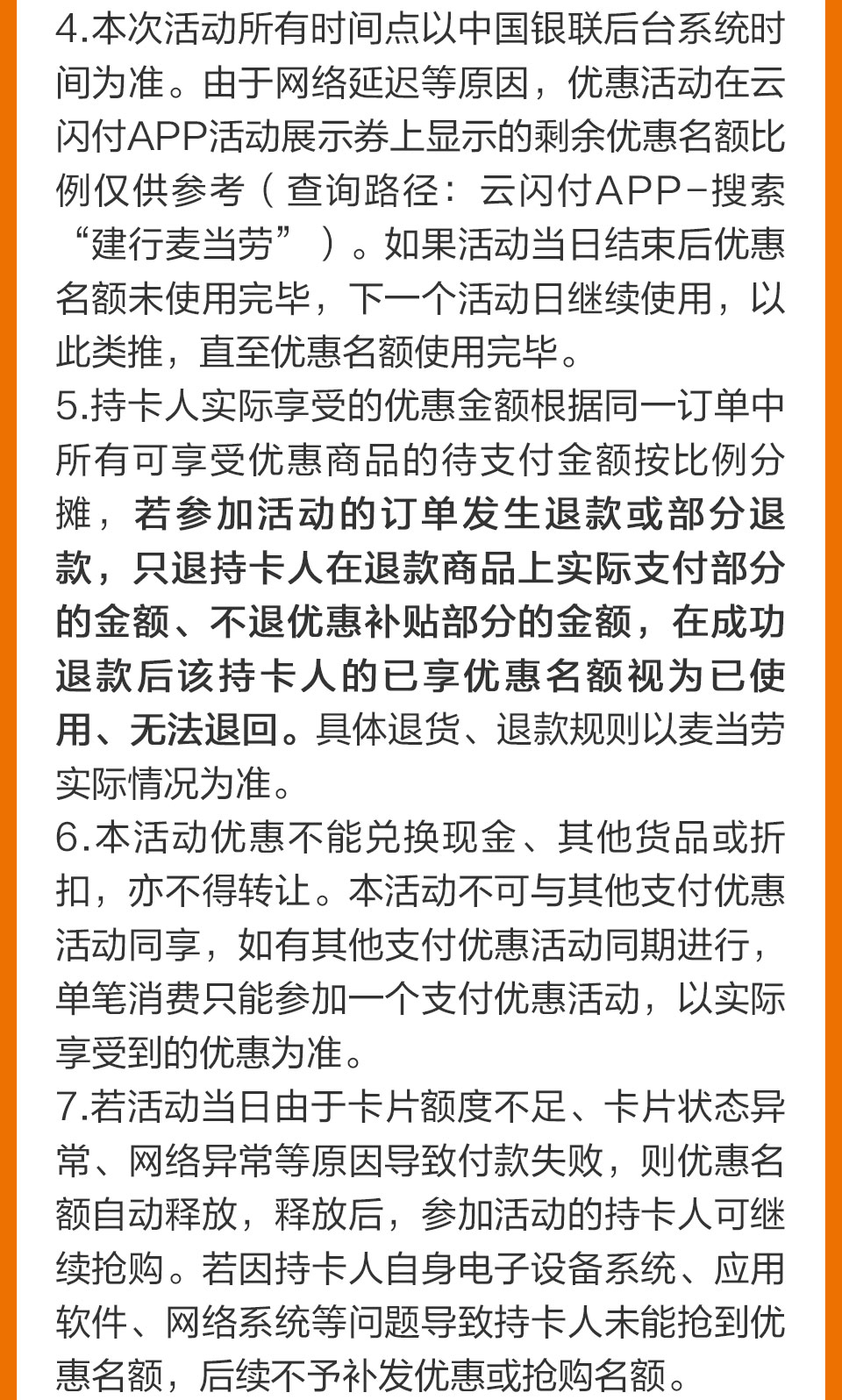 4.本次活动所有时间点以中国银联后台系统时间为准。由于网络延迟等原因，优惠活动在云闪付APP活动展示券上显示的剩余优惠名额比例仅供参考（查询路径：云闪付APP-搜索“建行麦当劳”）。如果活动当日结束后优惠名额未使用完毕，下一个活动日继续使用，以此类推，直至优惠名额使用完毕。
5.持卡人实际享受的优惠金额根据同一订单中所有可享受优惠商品的待支付金额按比例分摊，若参加活动的订单发生退款或部分退款，只退持卡人在退款商品上实际支付部分的金额、不退优惠补贴部分的金额，在成功退款后该持卡人的已享优惠名额视为已使用、无法退回。具体退货、退款规则以麦当劳实际情况为准。
6.本活动优惠不能兑换现金、其他货品或折扣，亦不得转让。本活动不可与其他支付优惠活动同享，如有其他支付优惠活动同期进行，单笔消费只能参加一个支付优惠活动，以实际享受到的优惠为准。
7.若活动当日由于卡片额度不足、卡片状态异常、网络异常等原因导致付款失败，则优惠名额自动释放，释放后，参加活动的持卡人可继续抢购。若因持卡人自身电子设备系统、应用软件、网络系统等问题导致持卡人未能抢到优惠名额，后续不予补发优惠或抢购名额。